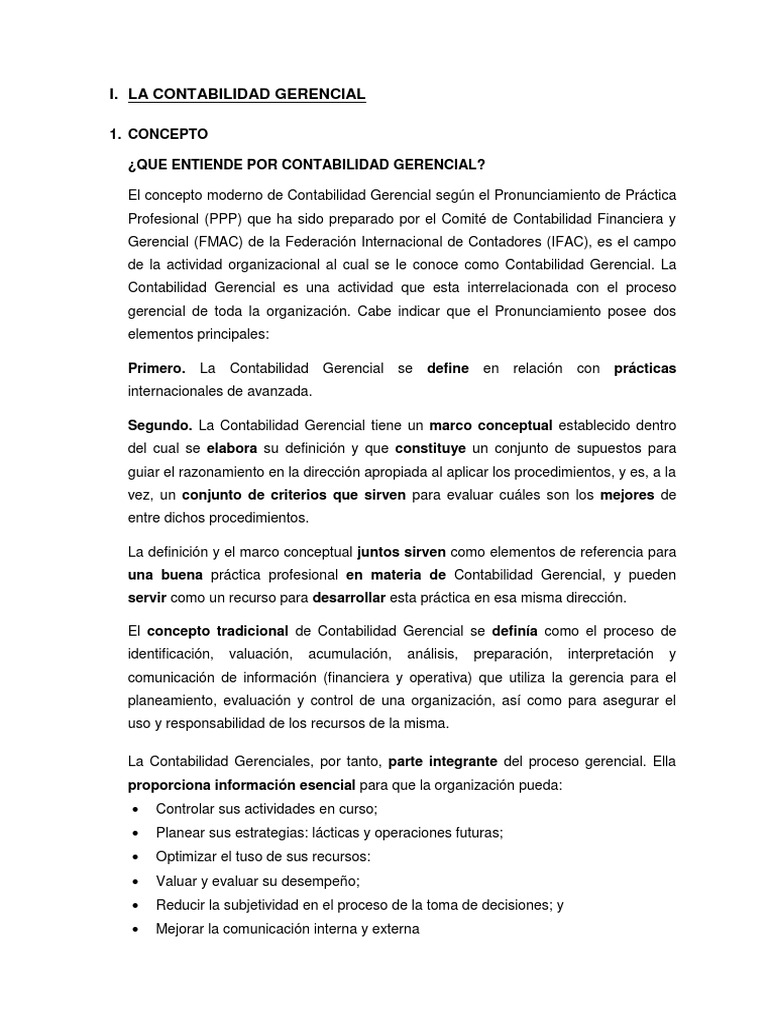 I. LA CONTABILIDAD GERENCIAL

1. CONCEPTO

¿QUE ENTIENDE POR CONTABILIDAD GERENCIAL?

El concepto moderno de Contabilidad Gerencial según el Pronunciamiento de Práctica Profesional (PPP) que ha sido preparado por el Comité de Contabilidad Financiera y Gerencial (FMAC) de la Federación Internacional de Contadores (IFAC), es el campo de la actividad organizacional al cual se le conoce como Contabilidad Gerencial. La Contabilidad Gerencial es una actividad que esta interrelacionada con el proceso gerencial de toda la organización. Cabe indicar que el Pronunciamiento posee dos elementos principales:

Primero. La Contabilidad Gerencial se define en relación con prácticas internacionales de avanzada.

Segundo. La Contabilidad Gerencial tiene un marco conceptual establecido dentro del cual se elabora su definición y que constituye un conjunto de supuestos para guiar el razonamiento en la dirección apropiada al aplicar los procedimientos, y es, a la vez, un conjunto de criterios que sirven para evaluar cuáles son los mejores de entre dichos procedimientos.

La definición y el marco conceptual juntos sirven como elementos de referencia para una buena práctica profesional en materia de Contabilidad Gerencial, y pueden servir como un recurso para desarrollar esta práctica en esa misma dirección.

El concepto tradicional de Contabilidad Gerencial se definía como el proceso de identificación, valuación, acumulación, análisis, preparación, interpretación y comunicación de información (financiera y operativa) que utiliza la gerencia para el planeamiento, evaluación y control de una organización, así como para asegurar el uso y responsabilidad de los recursos de la misma.

La Contabilidad Gerenciales, por tanto, parte integrante del proceso gerencial. Ella proporciona información esencial para que la organización pueda:
• Controlar sus actividades en curso;
• Planear sus estrategias: lácticas y operaciones futuras;
• Optimizar el tuso de sus recursos:
• Valuar y evaluar su desempeño;
• Reducir la subjetividad en el proceso de la toma de decisiones; y
• Mejorar la comunicación interna y externa